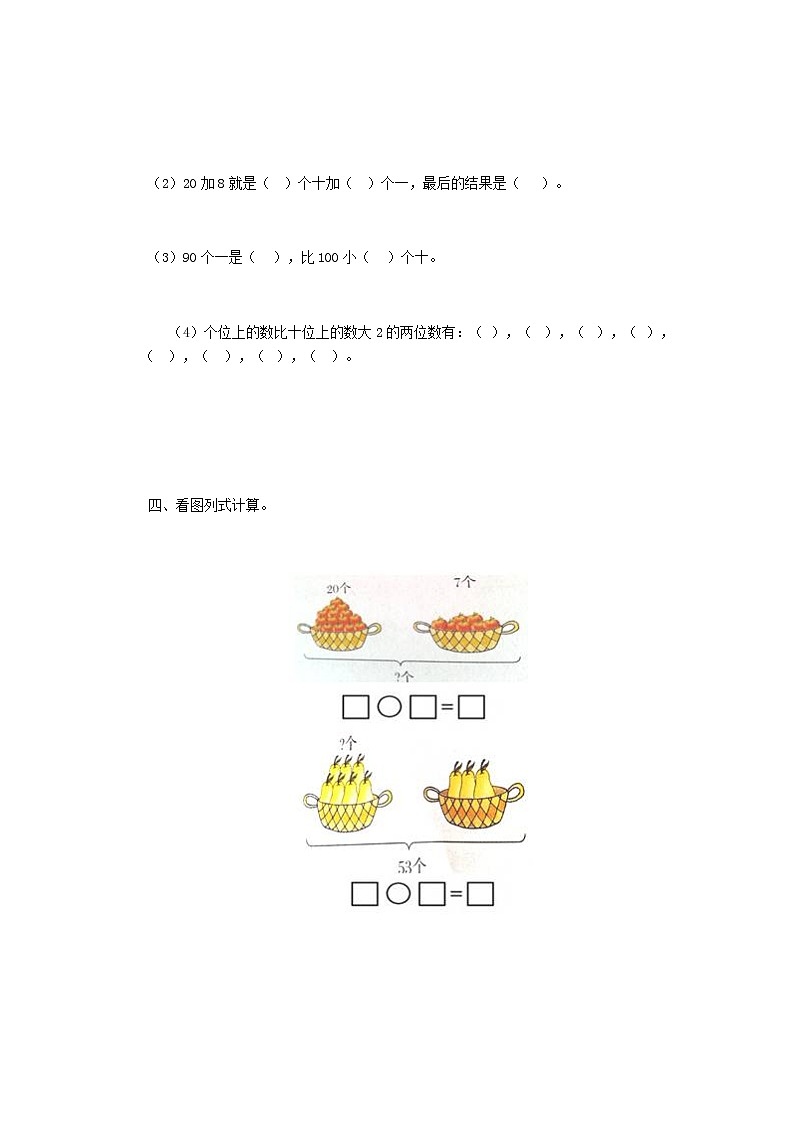 （2）20 加 8 就是（　）个十加（　）个一，最后的结果是（　）。

（3）90 个一是（　），比 100 小（　）个十。

（4）个位上的数比十位上的数大 2 的两位数有：（ ），（ ），（ ），（ ），（ ），（ ），（ ），（ ）。

四、看图列式计算。

20个

7个

?个

□○□=□

?个

53个

□○□=□